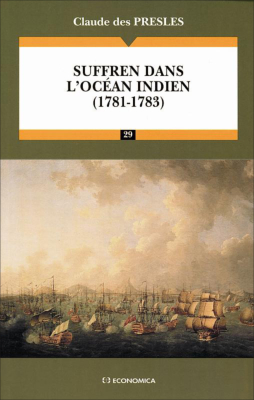 Claude des PRESLES

SUFFREN DANS L'OCÉAN INDIEN (1781-1783)

29

ECONOMICA